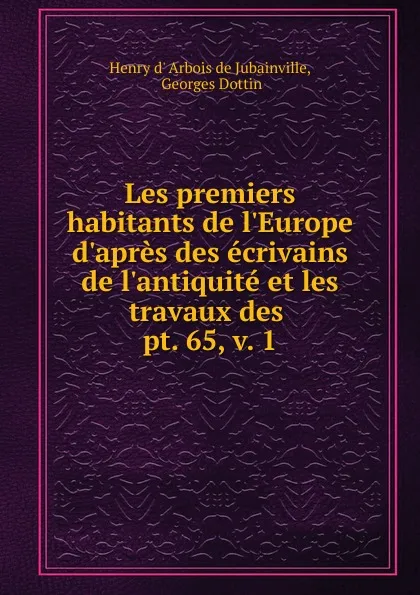 Henry d' Arbois de Jubainville,
Georges Dottin

Les premiers habitants de l'Europe d'après des écrivains de l'antiquité et les travaux des
pt. 65, v. 1